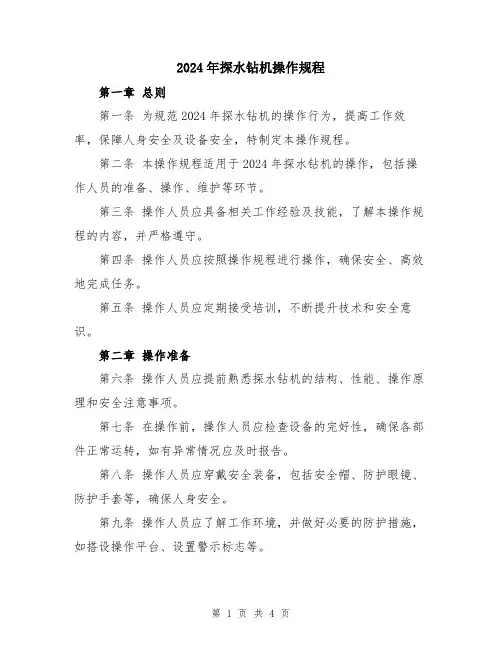 2024年探水钻机操作规程

第一章 总则

第一条 为规范2024年探水钻机的操作行为，提高工作效率，保障人身安全及设备安全，特制定本操作规程。

第二条 本操作规程适用于2024年探水钻机的操作，包括操作人员的准备、操作、维护等环节。

第三条 操作人员应具备相关工作经验及技能，了解本操作规程的内容，并严格遵守。

第四条 操作人员应按照操作规程进行操作，确保安全、高效地完成任务。

第五条 操作人员应定期接受培训，不断提升技术和安全意识。

第二章 操作准备

第六条 操作人员应提前熟悉探水钻机的结构、性能、操作原理和安全注意事项。

第七条 在操作前，操作人员应检查设备的完好性，确保各部件正常运转，如有异常情况应及时报告。

第八条 操作人员应穿戴安全装备，包括安全帽、防护眼镜、防护手套等，确保人身安全。

第九条 操作人员应了解工作环境，并做好必要的防护措施，如搭设操作平台、设置警示标志等。

第 1 页 共 4 页